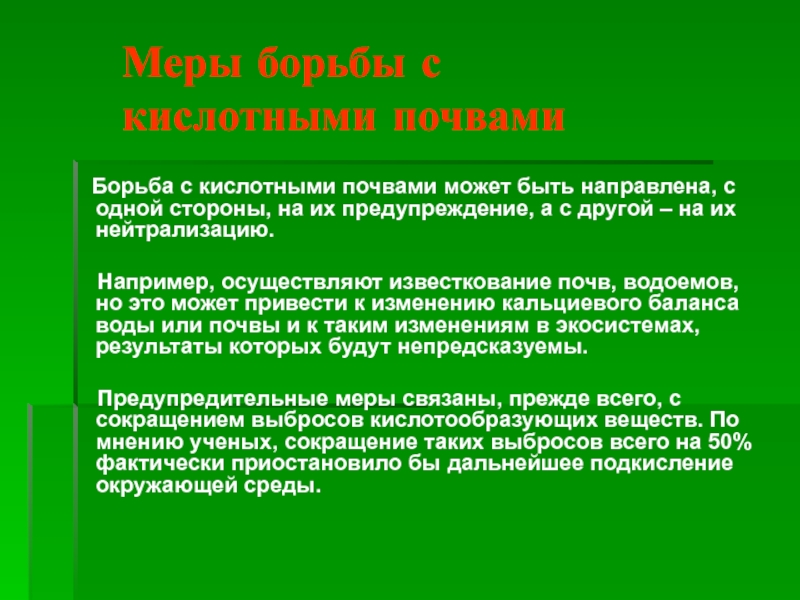 Меры борьбы с кислотными почвами

Борьба с кислотными почвами может быть направлена, с одной стороны, на их предупреждение, а с другой – на их нейтрализацию.

Например, осуществляют известкование почв, водоемов, но это может привести к изменению кальциевого баланса воды или почвы и к таким изменениям в экосистемах, результаты которых будут непредсказуемы.

Предупредительные меры связаны, прежде всего, с сокращением выбросов кислотообразующих веществ. По мнению ученых, сокращение таких выбросов всего на 50% фактически приостановило бы дальнейшее подкисление окружающей среды.